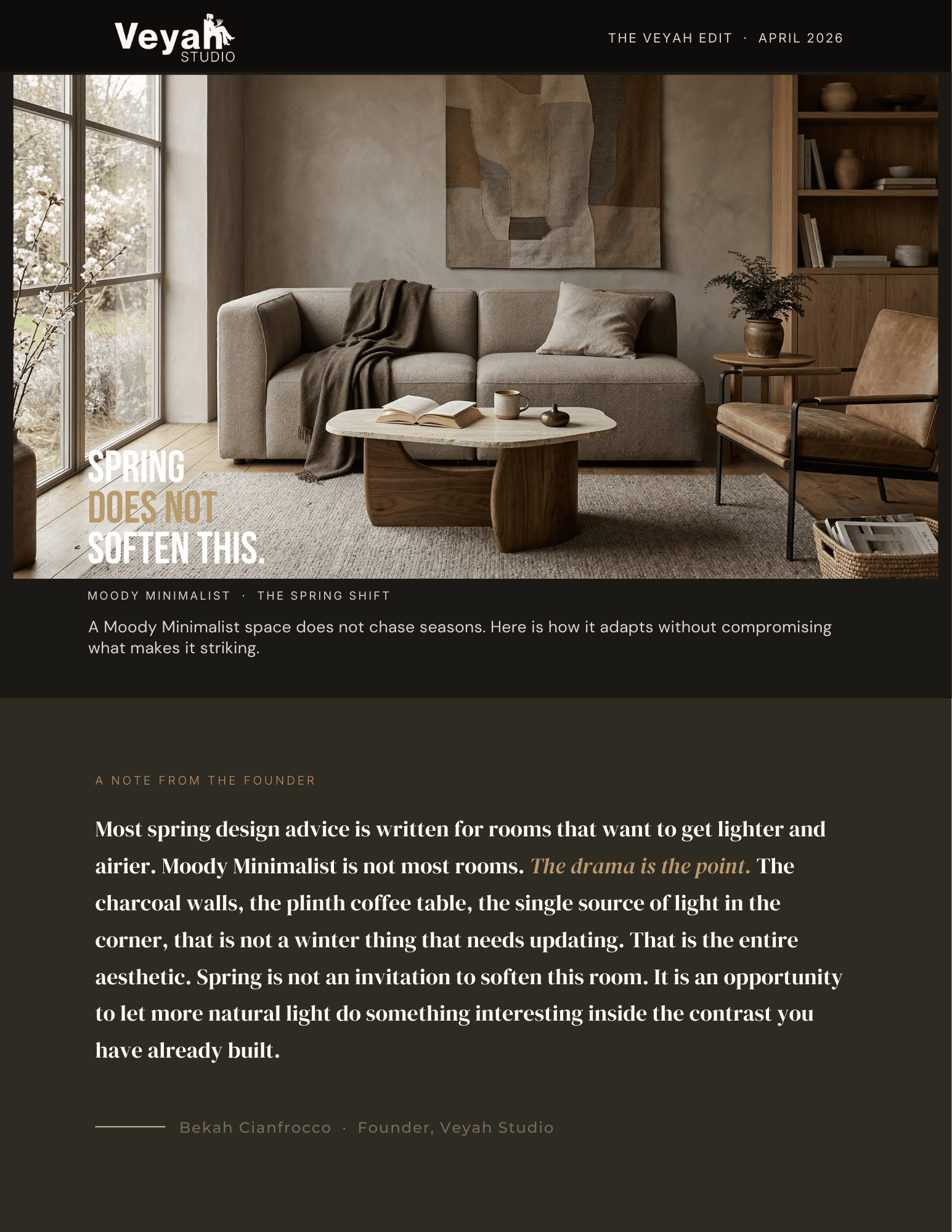 Veyah STUDIO

THE VEYAH EDIT · APRIL 2026

SPRING DOES NOT SOFTEN THIS.

MOODY MINIMALIST · THE SPRING SHIFT

A Moody Minimalist space does not chase seasons. Here is how it adapts without compromising what makes it striking.

A NOTE FROM THE FOUNDER

Most spring design advice is written for rooms that want to get lighter and airier. Moody Minimalist is not most rooms. The drama is the point. The charcoal walls, the plinth coffee table, the single source of light in the corner, that is not a winter thing that needs updating. That is the entire aesthetic. Spring is not an invitation to soften this room. It is an opportunity to let more natural light do something interesting inside the contrast you have already built.

Bekah Cianfrocco · Founder, Veyah Studio